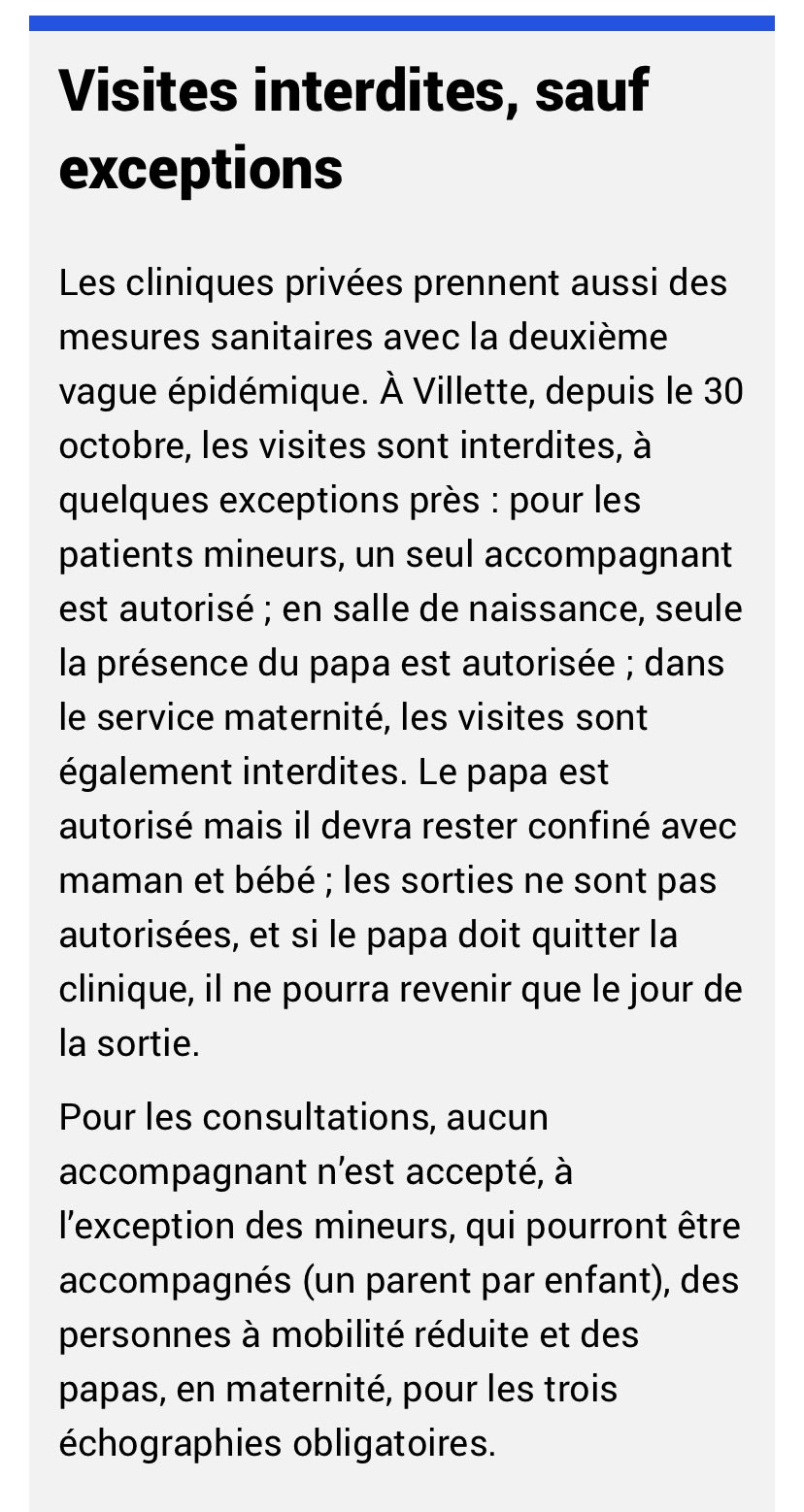 Visites interdites, sauf exceptions

Les cliniques privées prennent aussi des mesures sanitaires avec la deuxième vague épidémique. À Villette, depuis le 30 octobre, les visites sont interdites, à quelques exceptions près : pour les patients mineurs, un seul accompagnant est autorisé ; en salle de naissance, seule la présence du papa est autorisée ; dans le service maternité, les visites sont également interdites. Le papa est autorisé mais il devra rester confiné avec maman et bébé ; les sorties ne sont pas autorisées, et si le papa doit quitter la clinique, il ne pourra revenir que le jour de la sortie.

Pour les consultations, aucun accompagnant n'est accepté, à l'exception des mineurs, qui pourront être accompagnés (un parent par enfant), des personnes à mobilité réduite et des papas, en maternité, pour les trois échographies obligatoires.